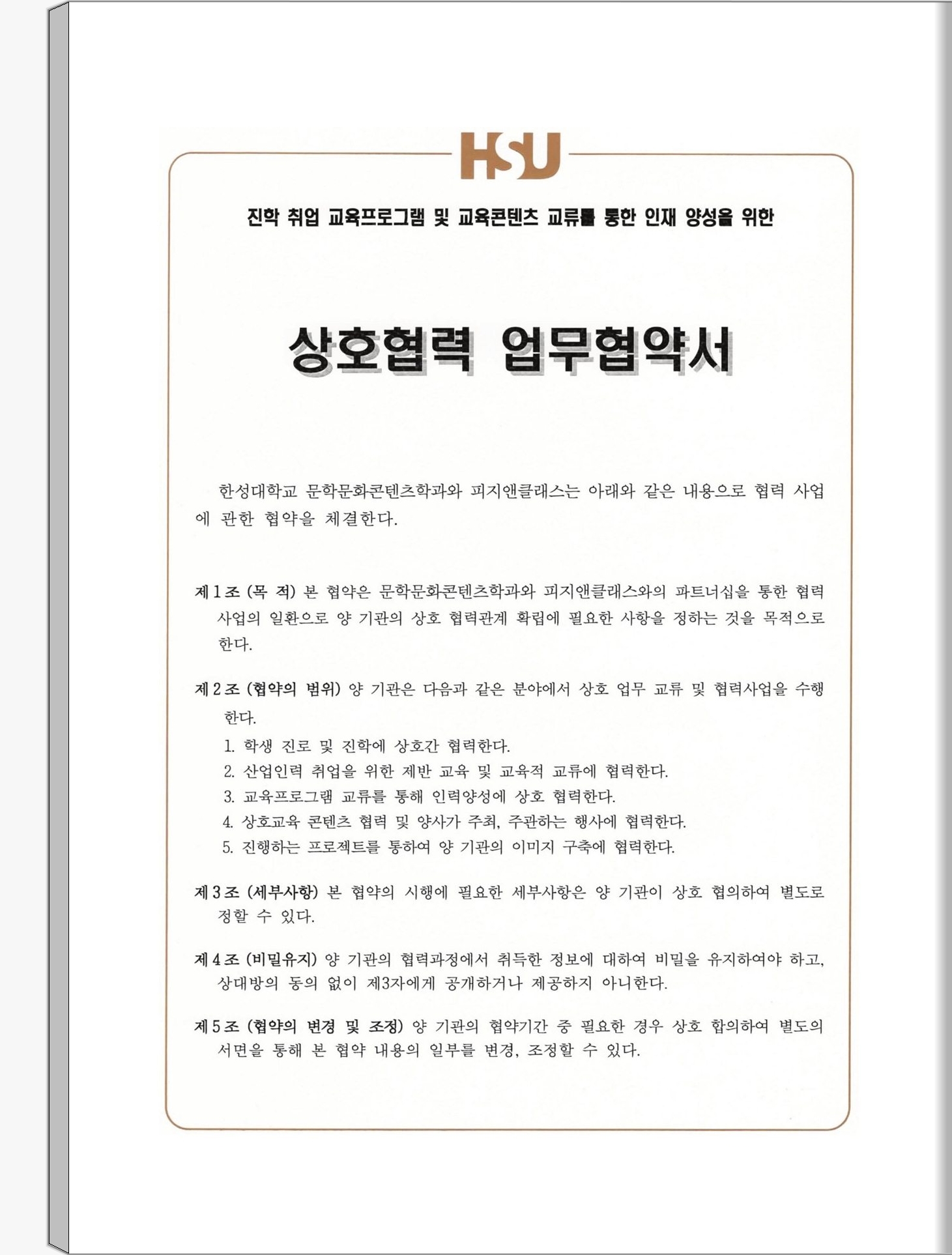 HSU

진학 취업 교육프로그램 및 교육콘텐츠 교류를 통한 인재 양성을 위한

상호협력 업무협약서

한성대학교 문학문화콘텐츠학과와 피지앤클래스는 아래와 같은 내용으로 협력 사업에 관한 협약을 체결한다.

제 1 조 (목 적) 본 협약은 문학문화콘텐츠학과와 피지앤클래스와의 파트너십을 통한 협력 사업의 일환으로 양 기관의 상호 협력관계 확립에 필요한 사항을 정하는 것을 목적으로 한다.

제 2 조 (협약의 범위) 양 기관은 다음과 같은 분야에서 상호 업무 교류 및 협력사업을 수행한다.

1. 학생 진로 및 진학에 상호간 협력한다.
2. 산업인력 취업을 위한 제반 교육 및 교육적 교류에 협력한다.
3. 교육프로그램 교류를 통해 인력양성에 상호 협력한다.
4. 상호교육 콘텐츠 협력 및 양사가 주최, 주관하는 행사에 협력한다.
5. 진행하는 프로젝트를 통하여 양 기관의 이미지 구축에 협력한다.

제 3 조 (세부사항) 본 협약의 시행에 필요한 세부사항은 양 기관이 상호 협의하여 별도로 정할 수 있다.

제 4 조 (비밀유지) 양 기관의 협력과정에서 취득한 정보에 대하여 비밀을 유지하여야 하고, 상대방의 동의 없이 제3자에게 공개하거나 제공하지 아니한다.

제 5 조 (협약의 변경 및 조정) 양 기관의 협약기간 중 필요한 경우 상호 합의하여 별도의 서면을 통해 본 협약 내용의 일부를 변경, 조정할 수 있다.